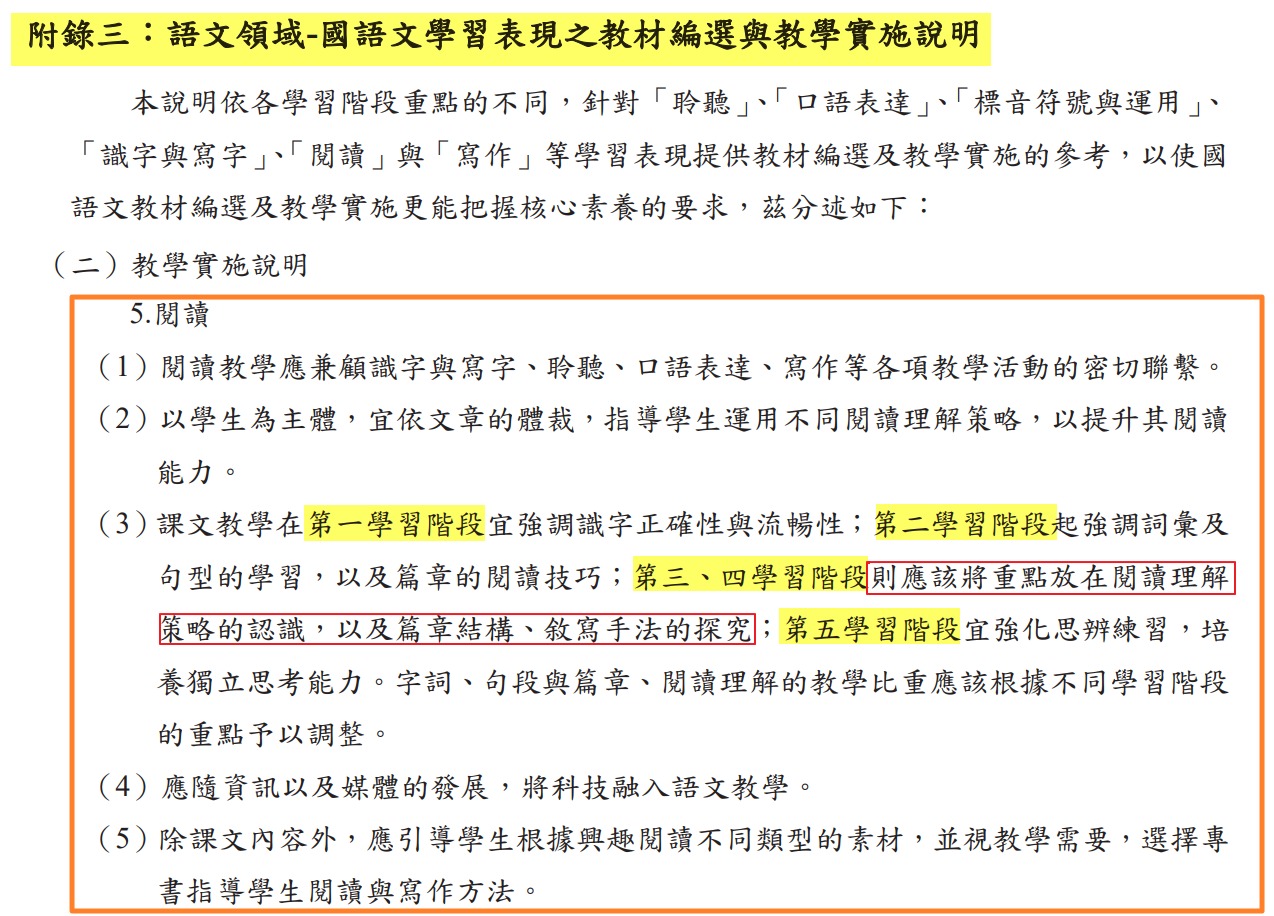 附錄三：語文領域-國語文學習表現之教材編選與教學實施說明

本說明依各學習階段重點的不同，針對「聆聽」、「口語表達」、「標音符號與運用」、「識字與寫字」、「閱讀」與「寫作」等學習表現提供教材編選及教學實施的參考，以使國語文教材編選及教學實施更能把握核心素養的要求，茲分述如下：

（二）教學實施說明

5.閱讀

（1）閱讀教學應兼顧識字與寫字、聆聽、口語表達、寫作等各項教學活動的密切聯繫。

（2）以學生為主體，宜依文章的體裁，指導學生運用不同閱讀理解策略，以提升其閱讀能力。

（3）課文教學在第一學習階段宜強調識字正確性與流暢性；第二學習階段起強調詞彙及句型的學習，以及篇章的閱讀技巧；第三、四學習階段則應該將重點放在閱讀理解策略的認識，以及篇章結構、敘寫手法的探究；第五學習階段宜強化思辨練習，培養獨立思考能力。字詞、句段與篇章、閱讀理解的教學比重應該根據不同學習階段的重點予以調整。

（4）應隨資訊以及媒體的發展，將科技融入語文教學。

（5）除課文內容外，應引導學生根據興趣閱讀不同類型的素材，並視教學需要，選擇專書指導學生閱讀與寫作方法。